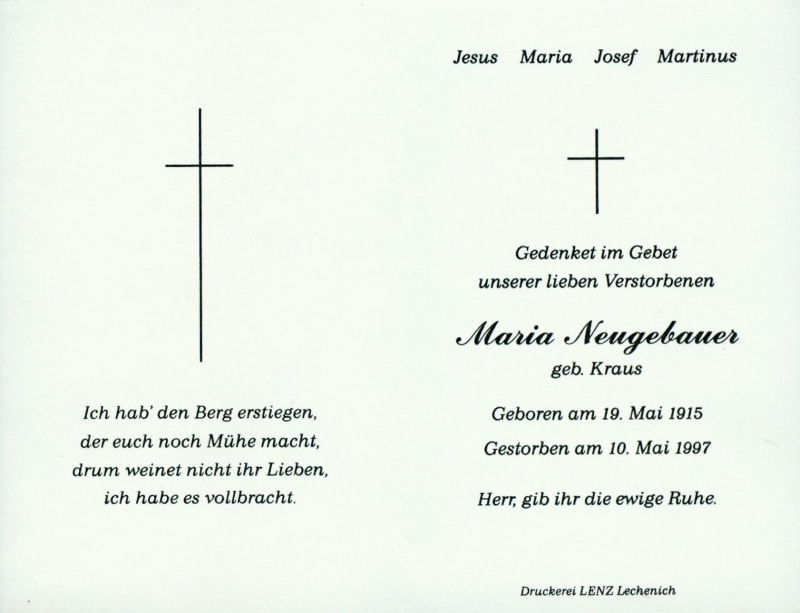 Ich hab' den Berg erstiegen,
der euch noch Mühe macht,
drum weinet nicht ihr Lieben,
ich habe es vollbracht.

Jesus Maria Josef Martinus

Gedenket im Gebet
unserer lieben Verstorbenen

Maria Neugebauer
geb. Kraus

Geboren am 19. Mai 1915
Gestorben am 10. Mai 1997

Herr, gib ihr die ewige Ruhe.

Druckerei LENZ Lechenich